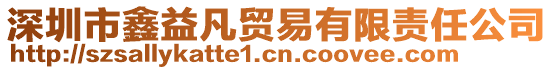 深圳市鑫益凡贸易有限责任公司
http://szsallykatte1.cn.coovee.com